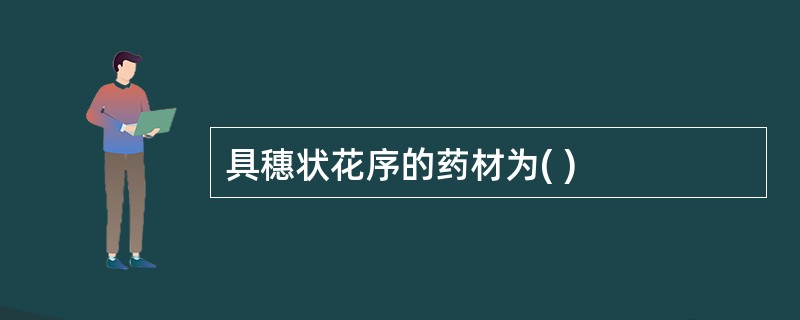 具穗状花序的药材为( )